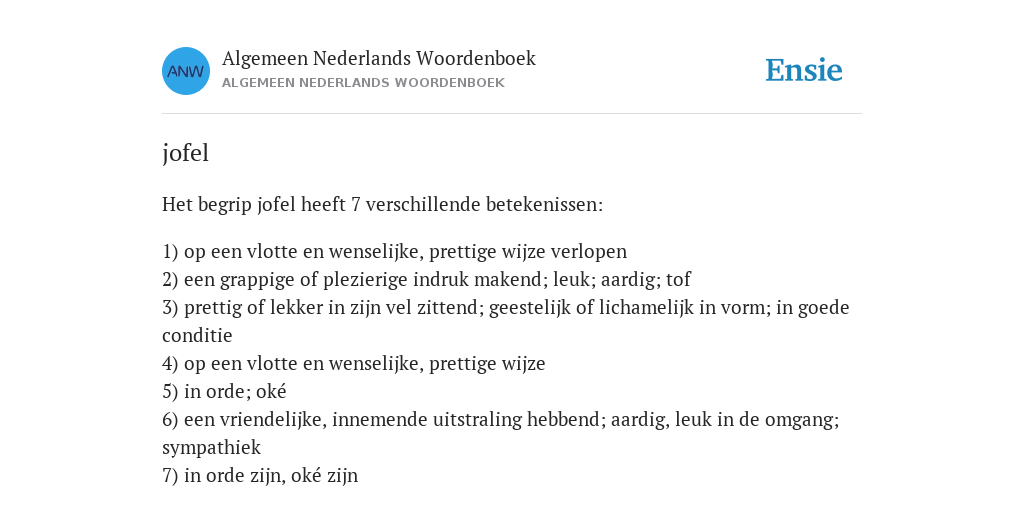 ANW

Algemeen Nederlands Woordenboek
ALGEMEEN NEDERLANDS WOORDENBOEK

Ensie

jofel

Het begrip jofel heeft 7 verschillende betekenissen:

1) op een vlotte en wenselijke, prettige wijze verlopen
2) een grappige of plezierige indruk makend; leuk; aardig; tof
3) prettig of lekker in zijn vel zittend; geestelijk of lichamelijk in vorm; in goede conditie
4) op een vlotte en wenselijke, prettige wijze
5) in orde; oké
6) een vriendelijke, innemende uitstraling hebbend; aardig, leuk in de omgang; sympathiek
7) in orde zijn, oké zijn